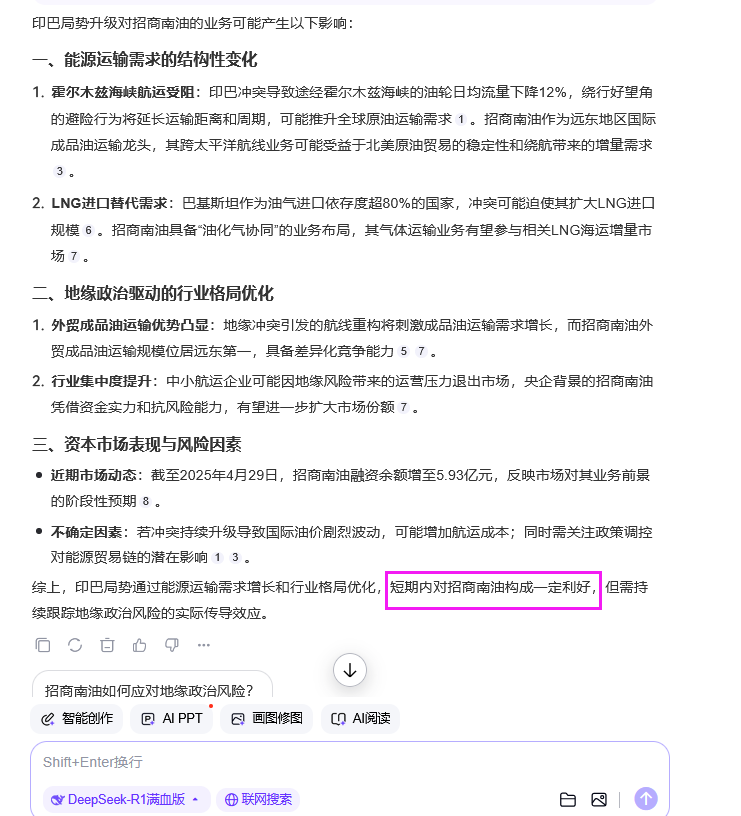 印巴局势升级对招商南油的业务可能产生以下影响：

一、能源运输需求的结构性变化

1. 霍尔木兹海峡航运受阻：印巴冲突导致途经霍尔木兹海峡的油轮日均流量下降12%，绕行好望角的避险行为将延长运输距离和周期，可能推升全球原油运输需求 1 。招商南油作为远东地区国际成品油运输龙头，其跨太平洋航线业务可能受益于北美原油贸易的稳定性和绕航带来的增量需求 3 。

2. LNG进口替代需求：巴基斯坦作为油气进口依存度超80%的国家，冲突可能迫使其扩大LNG进口规模 6 。招商南油具备“油化气协同”的业务布局，其气体运输业务有望参与相关LNG海运增量市场 7 。

二、地缘政治驱动的行业格局优化

1. 外贸成品油运输优势凸显：地缘冲突引发的航线重构将刺激成品油运输需求增长，而招商南油外贸成品油运输规模位居远东第一，具备差异化竞争能力 5 7 。

2. 行业集中度提升：中小航运企业可能因地缘风险带来的运营压力退出市场，央企背景的招商南油凭借资金实力和抗风险能力，有望进一步扩大市场份额 7 。

三、资本市场表现与风险因素

• 近期市场动态：截至2025年4月29日，招商南油融资余额增至5.93亿元，反映市场对其业务前景的阶段性预期 8 。

• 不确定因素：若冲突持续升级导致国际油价剧烈波动，可能增加航运成本；同时需关注政策调控对能源贸易链的潜在影响 1 3 。

综上，印巴局势通过能源运输需求增长和行业格局优化，短期内对招商南油构成一定利好，但需持续跟踪地缘政治风险的实际传导效应。

招商南油如何应对地缘政治风险？

智能创作 AI PPT 画图修图 AI阅读

Shift+Enter换行

DeepSeek-R1满血版 联网搜索